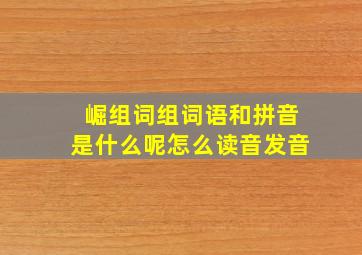 崛组词组词语和拼音
是什么呢怎么读音发音